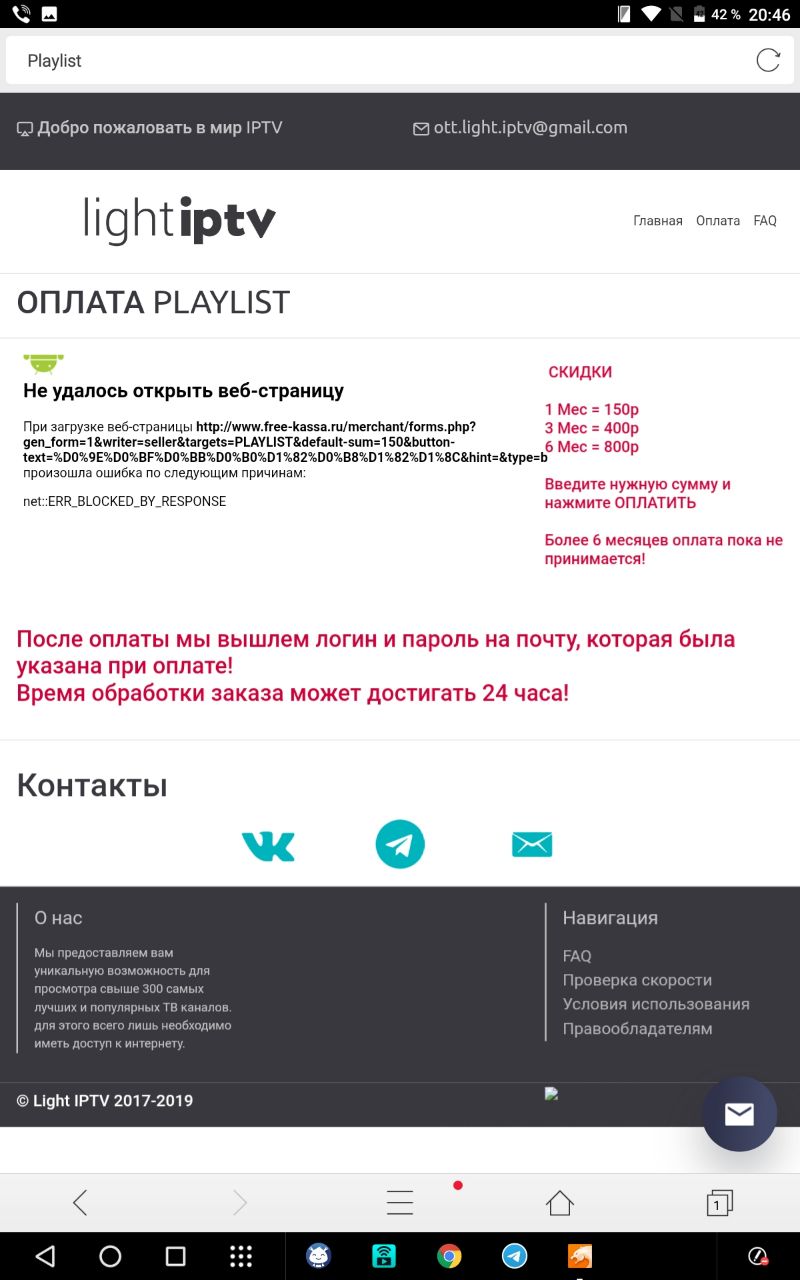 42 % 20:46

Playlist

Добро пожаловать в мир IPTV

ott.light.iptv@gmail.com

lightiptv

Главная Оплата FAQ

ОПЛАТА PLAYLIST

Не удалось открыть веб-страницу

При загрузке веб-страницы http://www.free-kassa.ru/merchant/forms.php?gen_form=1&writer=seller&targets=PLAYLIST&default-sum=150&button-text=%D0%9E%D0%BF%D0%BB%D0%B0%D1%82%D0%B8%D1%82%D1%8C&hint=&type=b произошла ошибка по следующим причинам:

net::ERR_BLOCKED_BY_RESPONSE

СКИДКИ

1 Мес = 150р
3 Мес = 400р
6 Мес = 800р

Введите нужную сумму и нажмите ОПЛАТИТЬ

Более 6 месяцев оплата пока не принимается!

После оплаты мы вышлем логин и пароль на почту, которая была указана при оплате!
Время обработки заказа может достигать 24 часа!

Контакты

О нас

Мы предоставляем вам уникальную возможность для просмотра свыше 300 самых лучших и популярных ТВ каналов. для этого всего лишь необходимо иметь доступ к интернету.

Навигация

FAQ
Проверка скорости
Условия использования
Правообладателям

© Light IPTV 2017-2019

1